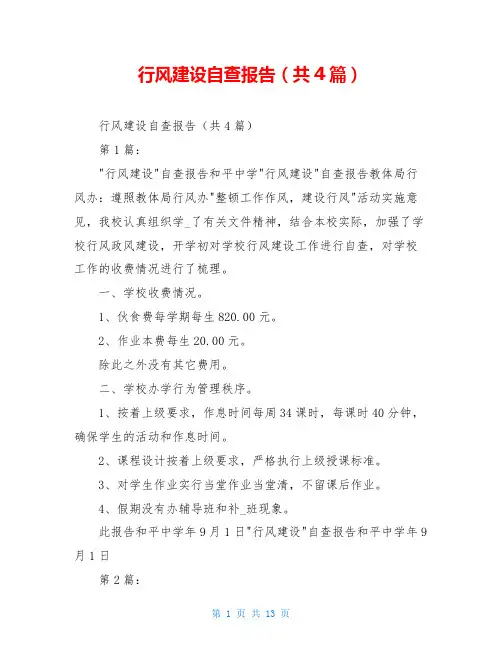 行风建设自查报告（共4篇）

行风建设自查报告（共4篇）

第1篇：

"行风建设"自查报告和平中学"行风建设"自查报告教体局行风办：遵照教体局行风办"整顿工作作风，建设行风"活动实施意见，我校认真组织学_了有关文件精神，结合本校实际，加强了学校行风政风建设，开学初对学校行风建设工作进行自查，对学校工作的收费情况进行了梳理。

一、学校收费情况。

1、伙食费每学期每生820.00元。

2、作业本费每生20.00元。

除此之外没有其它费用。

二、学校办学行为管理秩序。

1、按着上级要求，作息时间每周34课时，每课时40分钟，确保学生的活动和作息时间。

2、课程设计按着上级要求，严格执行上级授课标准。

3、对学生作业实行当堂作业当堂清，不留课后作业。

4、假期没有办辅导班和补_班现象。

此报告和平中学年9月1日"行风建设"自查报告和平中学年9月1日

第2篇：

第 1 页 共 13 页